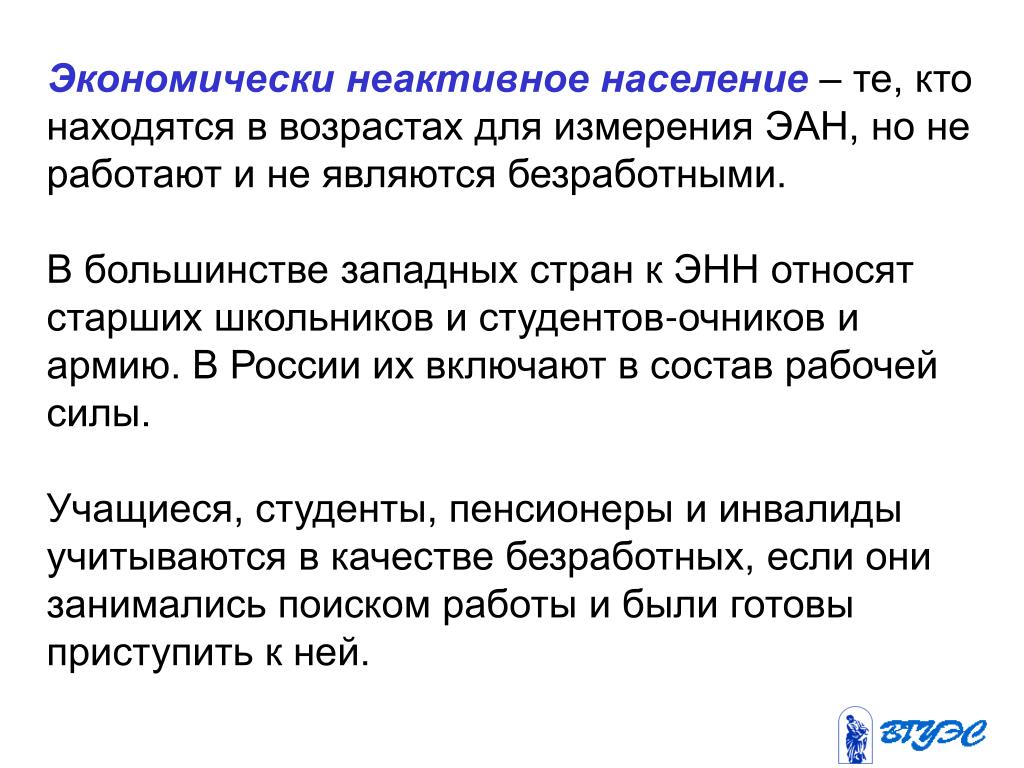 Экономически неактивное население – те, кто находятся в возрастах для измерения ЭАН, но не работают и не являются безработными.

В большинстве западных стран к ЭНН относят старших школьников и студентов-очников и армию. В России их включают в состав рабочей силы.

Учащиеся, студенты, пенсионеры и инвалиды учитываются в качестве безработных, если они занимались поиском работы и были готовы приступить к ней.

ВГУЭС